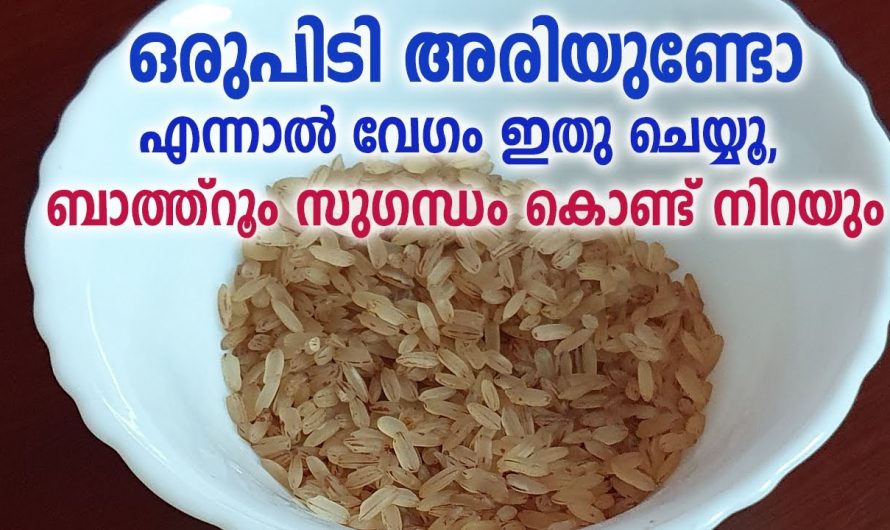 ഒരുപിടി അരിയുണ്ടോ
എന്നാൽ വേഗം ഇതു ചെയ്യൂ,
ബാത്ത്റൂം സുഗന്ധം കൊണ്ട് നിറയും